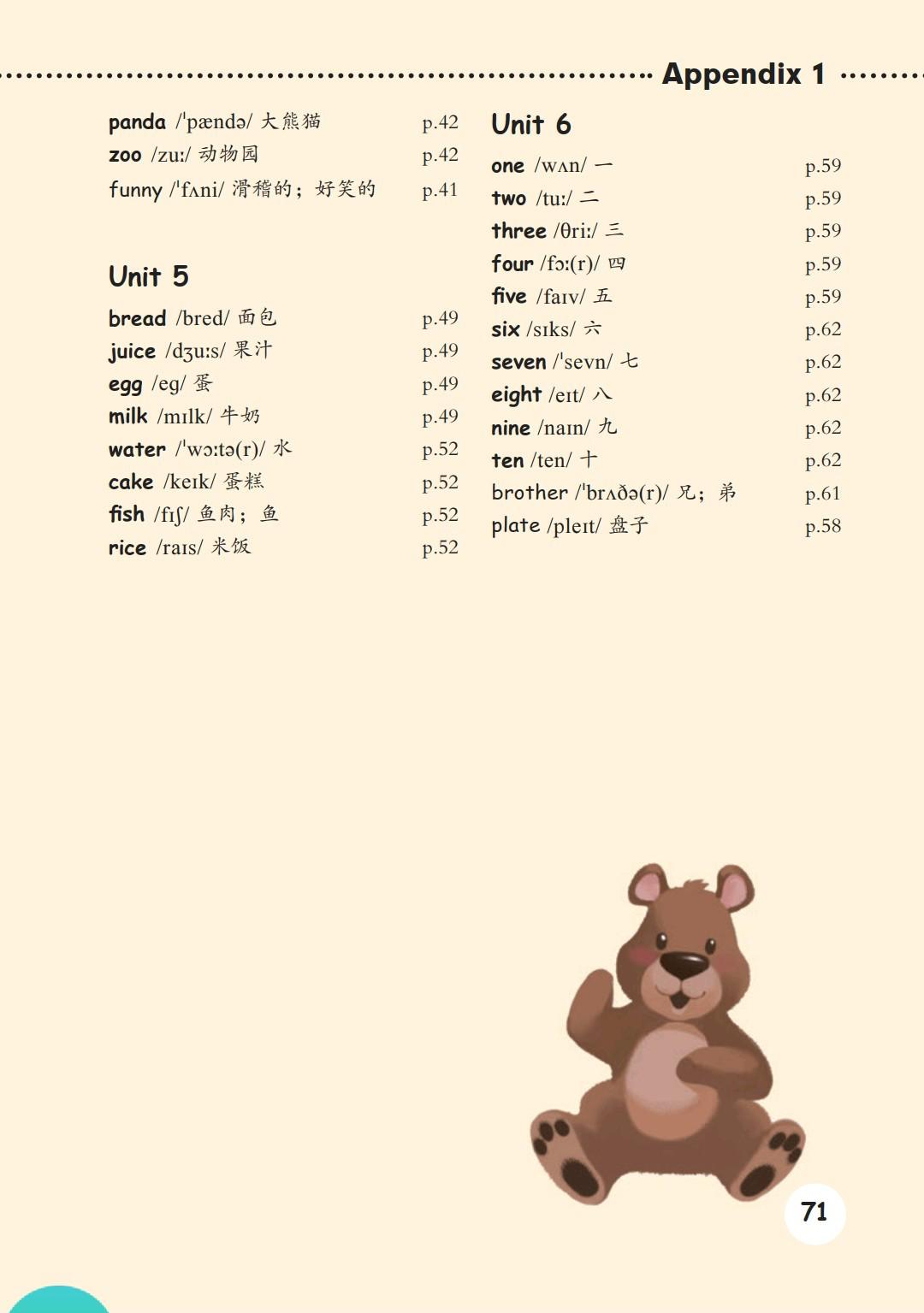 Appendix 1

panda /ˈpændə/ 大熊猫 p.42
zoo /zuː/ 动物园 p.42
funny /ˈfʌni/ 滑稽的；好笑的 p.41

Unit 5

bread /bred/ 面包 p.49
juice /dʒuːs/ 果汁 p.49
egg /eg/ 蛋 p.49
milk /mɪlk/ 牛奶 p.49
water /ˈwɔːtə(r)/ 水 p.52
cake /keɪk/ 蛋糕 p.52
fish /fɪʃ/ 鱼肉；鱼 p.52
rice /raɪs/ 米饭 p.52

Unit 6

one /wʌn/ 一 p.59
two /tuː/ 二 p.59
three /θriː/ 三 p.59
four /fɔː(r)/ 四 p.59
five /faɪv/ 五 p.59
six /sɪks/ 六 p.62
seven /ˈsevn/ 七 p.62
eight /eɪt/ 八 p.62
nine /naɪn/ 九 p.62
ten /ten/ 十 p.62
brother /ˈbrʌðə(r)/ 兄；弟 p.61
plate /pleɪt/ 盘子 p.58

71